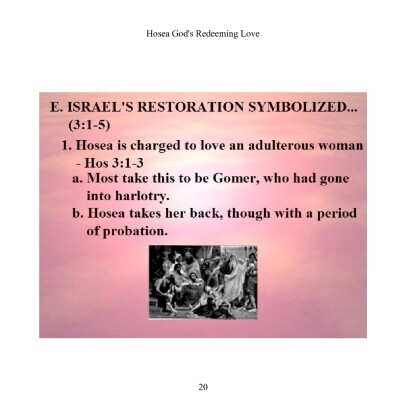 Hosea God's Redeeming Love

E. ISRAEL'S RESTORATION SYMBOLIZED... (3:1-5)

1. Hosea is charged to love an adulterous woman - Hos 3:1-3

a. Most take this to be Gomer, who had gone into harlotry.

b. Hosea takes her back, though with a period of probation.

20